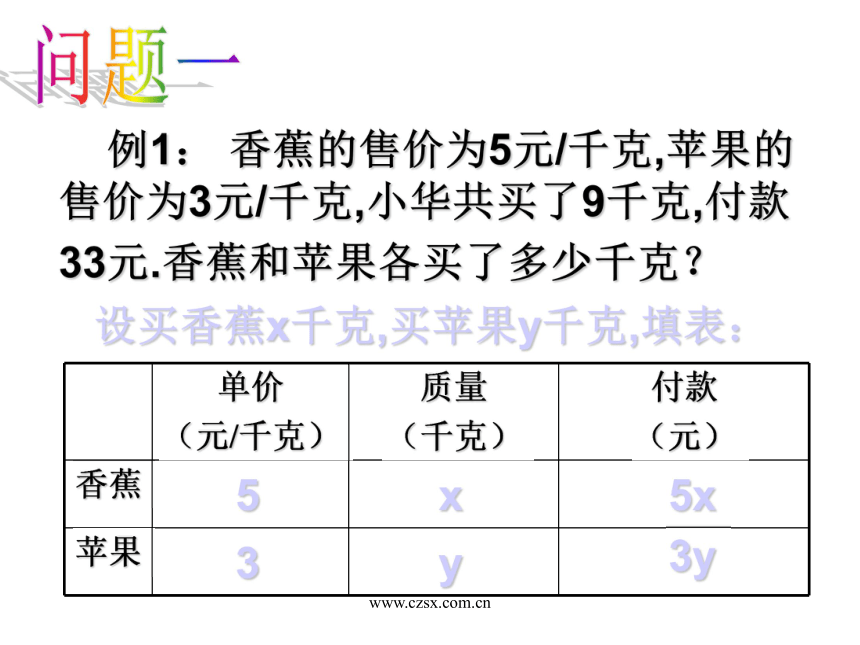 问题一

例1： 香蕉的售价为5元/千克,苹果的售价为3元/千克,小华共买了9千克,付款33元.香蕉和苹果各买了多少千克？

设买香蕉x千克,买苹果y千克,填表：

|  | 单价（元/千克） | 质量（千克） | 付款（元） |
|---|---|---|---|
| 香蕉 | 5 | x | 5x |
| 苹果 | 3 | y | 3y |

www.czsx.com.cn